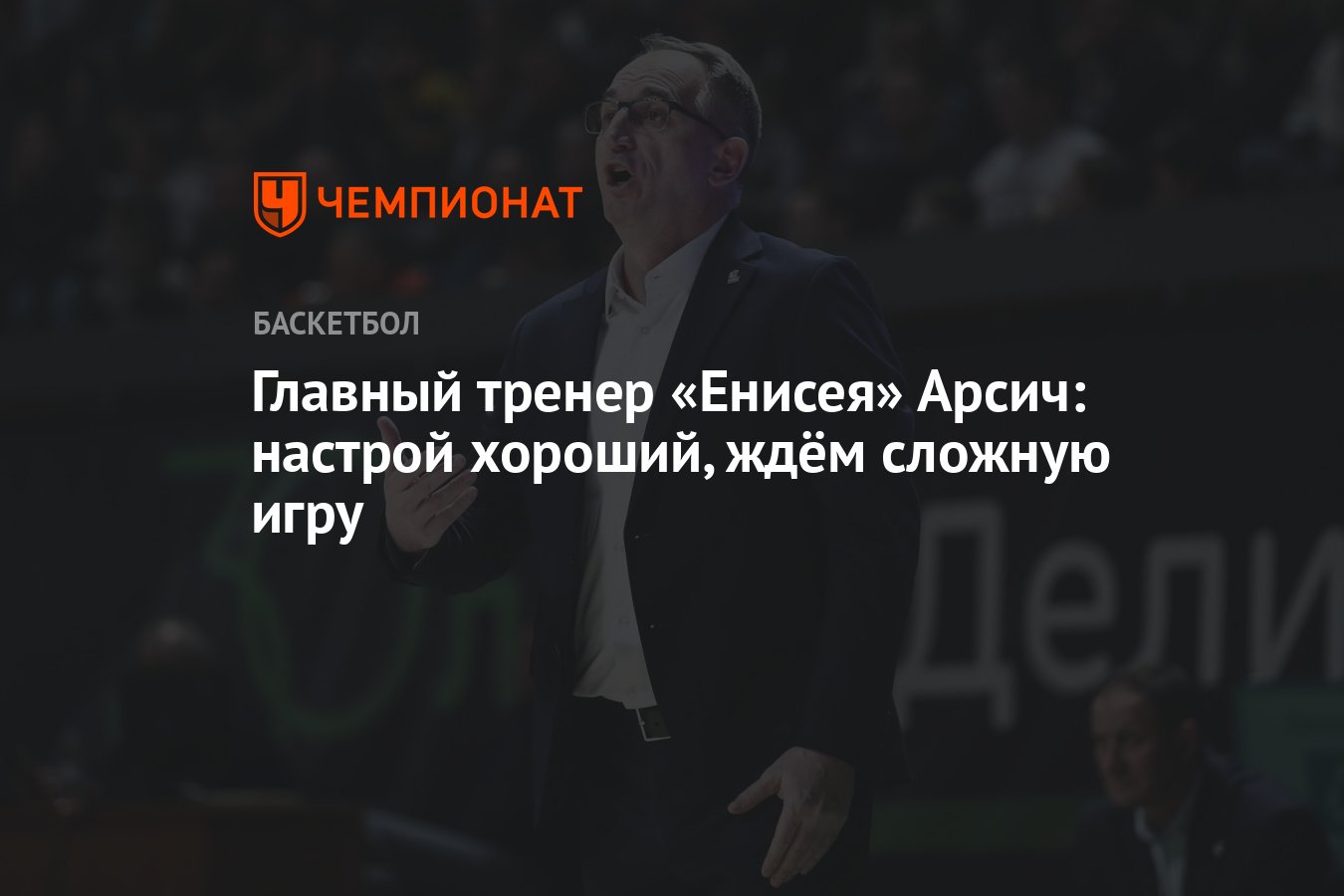 ЧЕМПИОНАТ

БАСКЕТБОЛ

Главный тренер «Енисея» Арсич: настрой хороший, ждём сложную игру

Дели